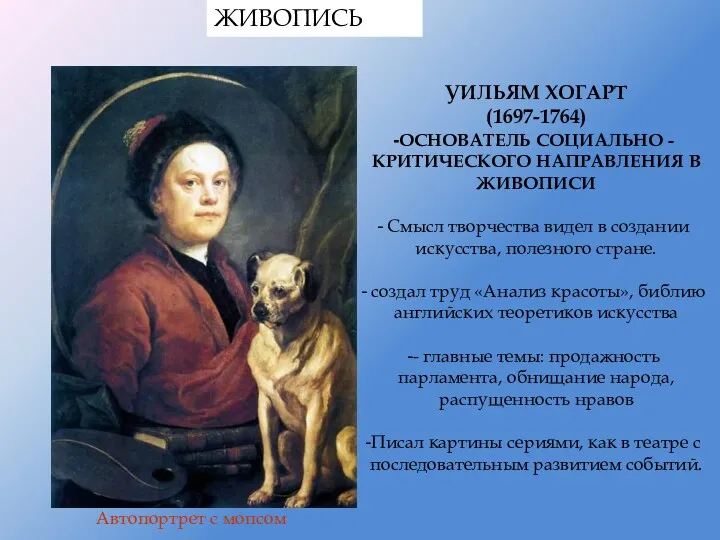 ЖИВОПИСЬ

УИЛЬЯМ ХОГАРТ
(1697-1764)
-ОСНОВАТЕЛЬ СОЦИАЛЬНО - КРИТИЧЕСКОГО НАПРАВЛЕНИЯ В ЖИВОПИСИ

- Смысл творчества видел в создании искусства, полезного стране.

- создал труд «Анализ красоты», библию английских теоретиков искусства

-- главные темы: продажность парламента, обнищание народа, распущенность нравов

-Писал картины сериями, как в театре с последовательным развитием событий.

Автопортрет с мопсом